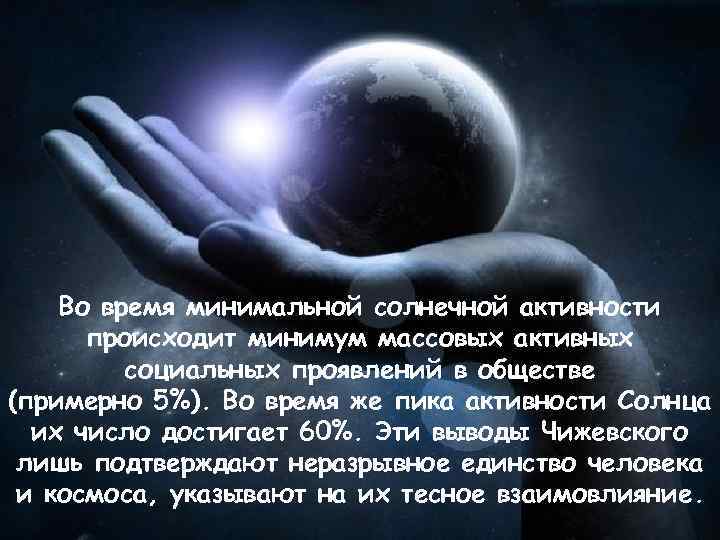 Во время минимальной солнечной активности происходит минимум массовых активных социальных проявлений в обществе (примерно 5%). Во время же пика активности Солнца их число достигает 60%. Эти выводы Чижевского лишь подтверждают неразрывное единство человека и космоса, указывают на их тесное взаимовлияние.